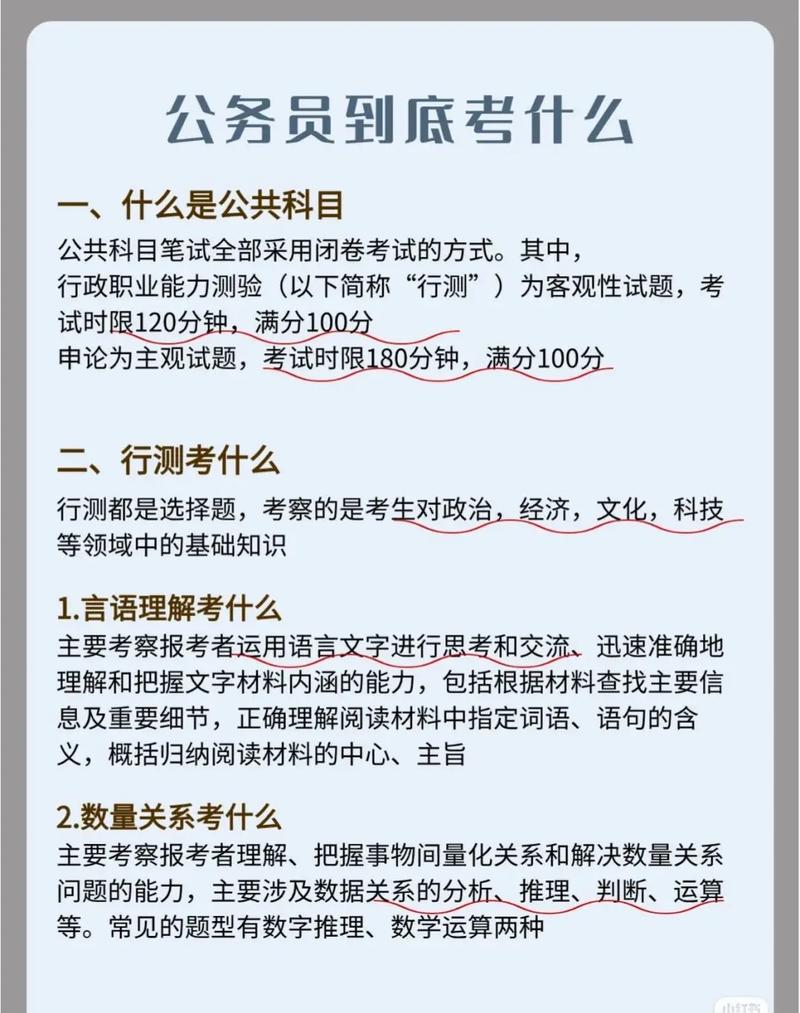 公务员到底考什么

一、什么是公共科目
公共科目笔试全部采用闭卷考试的方式。其中，
行政职业能力测验（以下简称“行测”）为客观性试题，考试时限120分钟，满分100分
申论为主观试题，考试时限180分钟，满分100分

二、行测考什么
行测都是选择题，考察的是考生对政治，经济，文化，科技等领域中的基础知识

1.言语理解考什么
主要考察报考者运用语言文字进行思考和交流、迅速准确地理解和把握文字材料内涵的能力，包括根据材料查找主要信息及重要细节，正确理解阅读材料中指定词语、语句的含义，概括归纳阅读材料的中心、主旨

2.数量关系考什么
主要考察报考者理解、把握事物间量化关系和解决数量关系问题的能力，主要涉及数据关系的分析、推理、判断、运算等。常见的题型有数字推理、数学运算两种

小红书